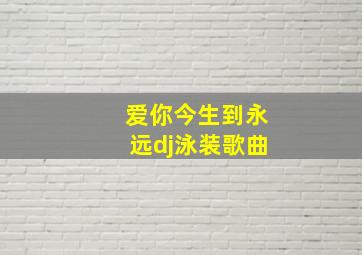 爱你今生到永远dj泳装歌曲